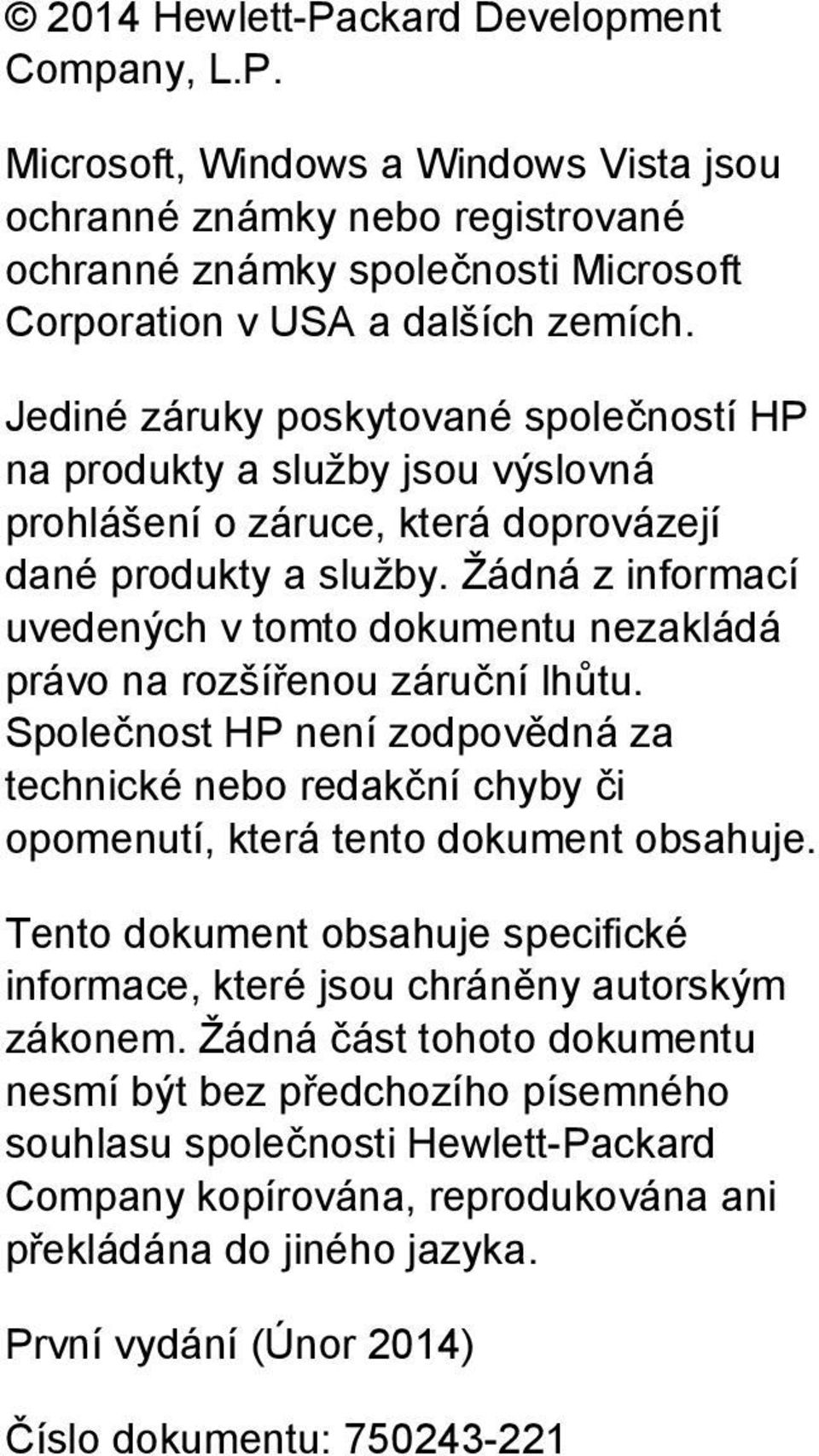 © 2014 Hewlett-Packard Development Company, L.P.

Microsoft, Windows a Windows Vista jsou ochranné známky nebo registrované ochranné známky společnosti Microsoft Corporation v USA a dalších zemích.

Jediné záruky poskytované společností HP na produkty a služby jsou výslovná prohlášení o záruce, která doprovázejí dané produkty a služby. Žádná z informací uvedených v tomto dokumentu nezakládá právo na rozšířenou záruční lhůtu. Společnost HP není zodpovědná za technické nebo redakční chyby či opomenutí, která tento dokument obsahuje.

Tento dokument obsahuje specifické informace, které jsou chráněny autorským zákonem. Žádná část tohoto dokumentu nesmí být bez předchozího písemného souhlasu společnosti Hewlett-Packard Company kopírována, reprodukována ani překládána do jiného jazyka.

První vydání (Únor 2014)

Číslo dokumentu: 750243-221